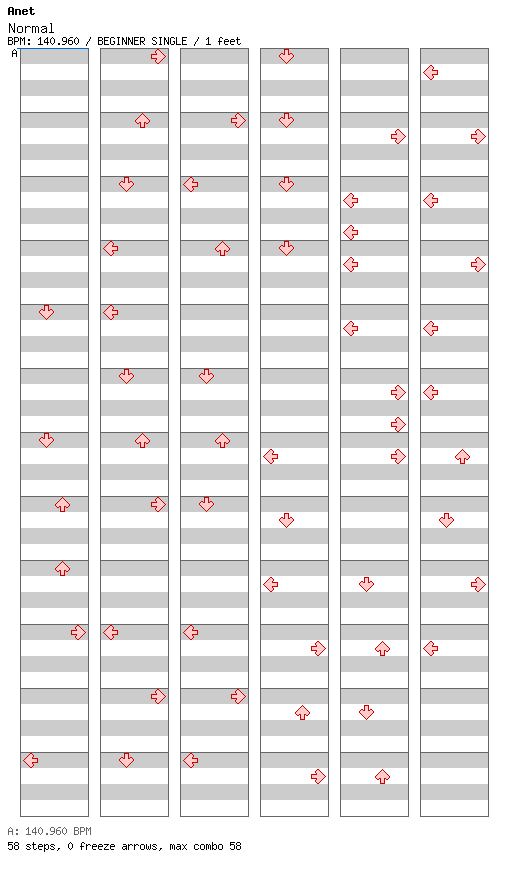 Anet
Normal
BPM: 140.960 / BEGINNER SINGLE / 1 feet
A

A: 140.960 BPM
58 steps, 0 freeze arrows, max combo 58